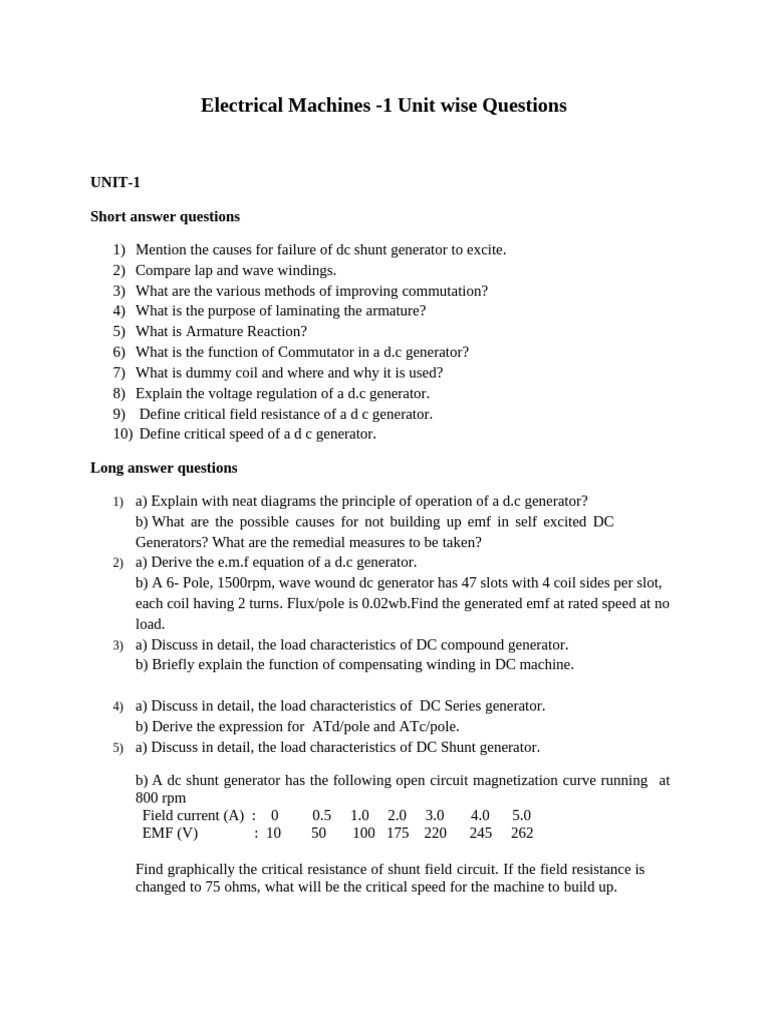 Electrical Machines -1 Unit wise Questions

UNIT-1

Short answer questions

1) Mention the causes for failure of dc shunt generator to excite.
2) Compare lap and wave windings.
3) What are the various methods of improving commutation?
4) What is the purpose of laminating the armature?
5) What is Armature Reaction?
6) What is the function of Commutator in a d.c generator?
7) What is dummy coil and where and why it is used?
8) Explain the voltage regulation of a d.c generator.
9) Define critical field resistance of a d c generator.
10) Define critical speed of a d c generator.

Long answer questions

1) a) Explain with neat diagrams the principle of operation of a d.c generator?
b) What are the possible causes for not building up emf in self excited DC Generators? What are the remedial measures to be taken?
2) a) Derive the e.m.f equation of a d.c generator.
b) A 6- Pole, 1500rpm, wave wound dc generator has 47 slots with 4 coil sides per slot, each coil having 2 turns. Flux/pole is 0.02wb.Find the generated emf at rated speed at no load.
3) a) Discuss in detail, the load characteristics of DC compound generator.
b) Briefly explain the function of compensating winding in DC machine.

4) a) Discuss in detail, the load characteristics of DC Series generator.
b) Derive the expression for ATd/pole and ATc/pole.
5) a) Discuss in detail, the load characteristics of DC Shunt generator.

b) A dc shunt generator has the following open circuit magnetization curve running at 800 rpm

| Field current (A) : | 0 | 0.5 | 1.0 | 2.0 | 3.0 | 4.0 | 5.0 |
|---|---|---|---|---|---|---|---|
| EMF (V) : | 10 | 50 | 100 | 175 | 220 | 245 | 262 |

Find graphically the critical resistance of shunt field circuit. If the field resistance is changed to 75 ohms, what will be the critical speed for the machine to build up.